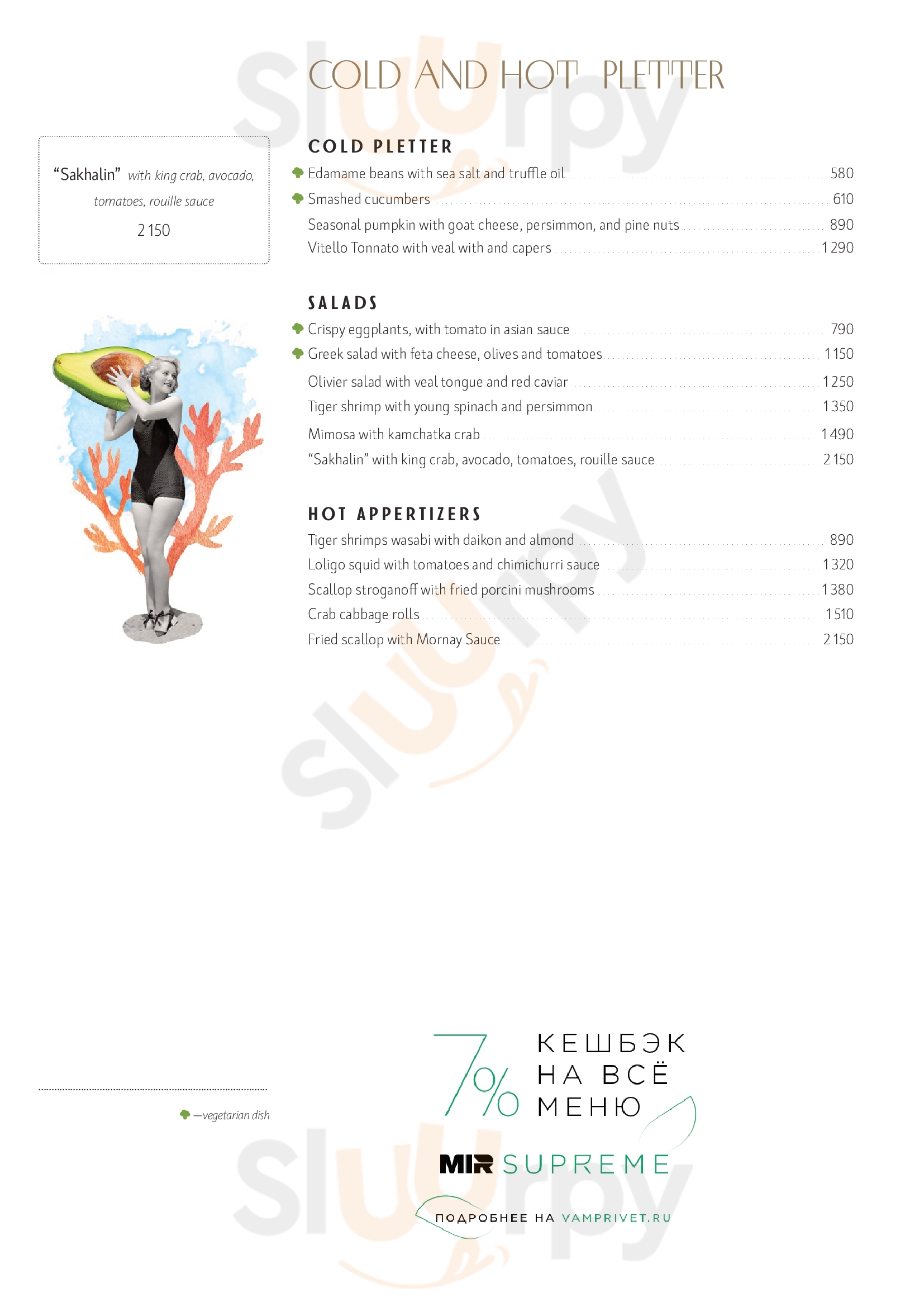 COLD AND HOT PLETTER

"Sakhalin" with king crab, avocado, tomatoes, rouille sauce

2 150

COLD PLETTER

Edamame beans with sea salt and truffle oil 580
Smashed cucumbers 610
Seasonal pumpkin with goat cheese, persimmon, and pine nuts 890
Vitello Tonnato with veal with and capers 1 290

SALADS

Crispy eggplants, with tomato in asian sauce 790
Greek salad with feta cheese, olives and tomatoes 1 150
Olivier salad with veal tongue and red caviar 1 250
Tiger shrimp with young spinach and persimmon 1 350
Mimosa with kamchatka crab 1 490
"Sakhalin" with king crab, avocado, tomatoes, rouille sauce 2 150

HOT APPERTIZERS

Tiger shrimps wasabi with daikon and almond 890
Loligo squid with tomatoes and chimichurri sauce 1 320
Scallop stroganoff with fried porcini mushrooms 1 380
Crab cabbage rolls 1 510
Fried scallop with Mornay Sauce 2 150

—vegetarian dish

7% КЕШБЭК НА ВСЁ МЕНЮ

MIR SUPREME

ПОДРОБНЕЕ НА VAMPRIVET.RU

slurpy